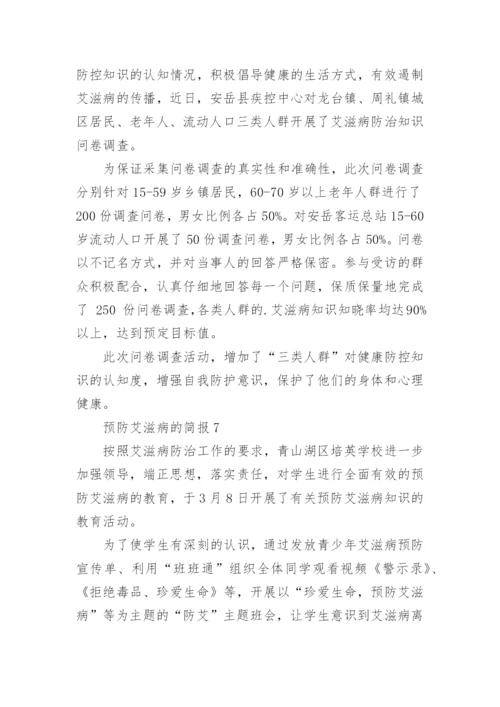 防控知识的认知情况，积极倡导健康的生活方式，有效遏制艾滋病的传播，近日，安岳县疾控中心对龙台镇、周礼镇城区居民、老年人、流动人口三类人群开展了艾滋病防治知识问卷调查。

为保证采集问卷调查的真实性和准确性，此次问卷调查分别针对15-59岁乡镇居民，60-70岁以上老年人群进行了200份调查问卷，男女比例各占50%。对安岳客运总站15-60岁流动人口开展了50份调查问卷，男女比例各占50%。问卷以不记名方式，并对当事人的回答严格保密。参与受访的群众积极配合，认真仔细地回答每一个问题，保质保量地完成了 250 份问卷调查,各类人群的.艾滋病知识知晓率均达90%以上，达到预定目标值。

此次问卷调查活动，增加了“三类人群”对健康防控知识的认知度，增强自我防护意识，保护了他们的身体和心理健康。

预防艾滋病的简报7

按照艾滋病防治工作的要求，青山湖区培英学校进一步加强领导，端正思想，落实责任，对学生进行全面有效的预防艾滋病的教育，于3月8日开展了有关预防艾滋病知识的教育活动。

为了使学生有深刻的认识，通过发放青少年艾滋病预防宣传单、利用“班班通”组织全体同学观看视频《警示录》、《拒绝毒品、珍爱生命》等，开展以“珍爱生命，预防艾滋病”等为主题的“防艾”主题班会，让学生意识到艾滋病离